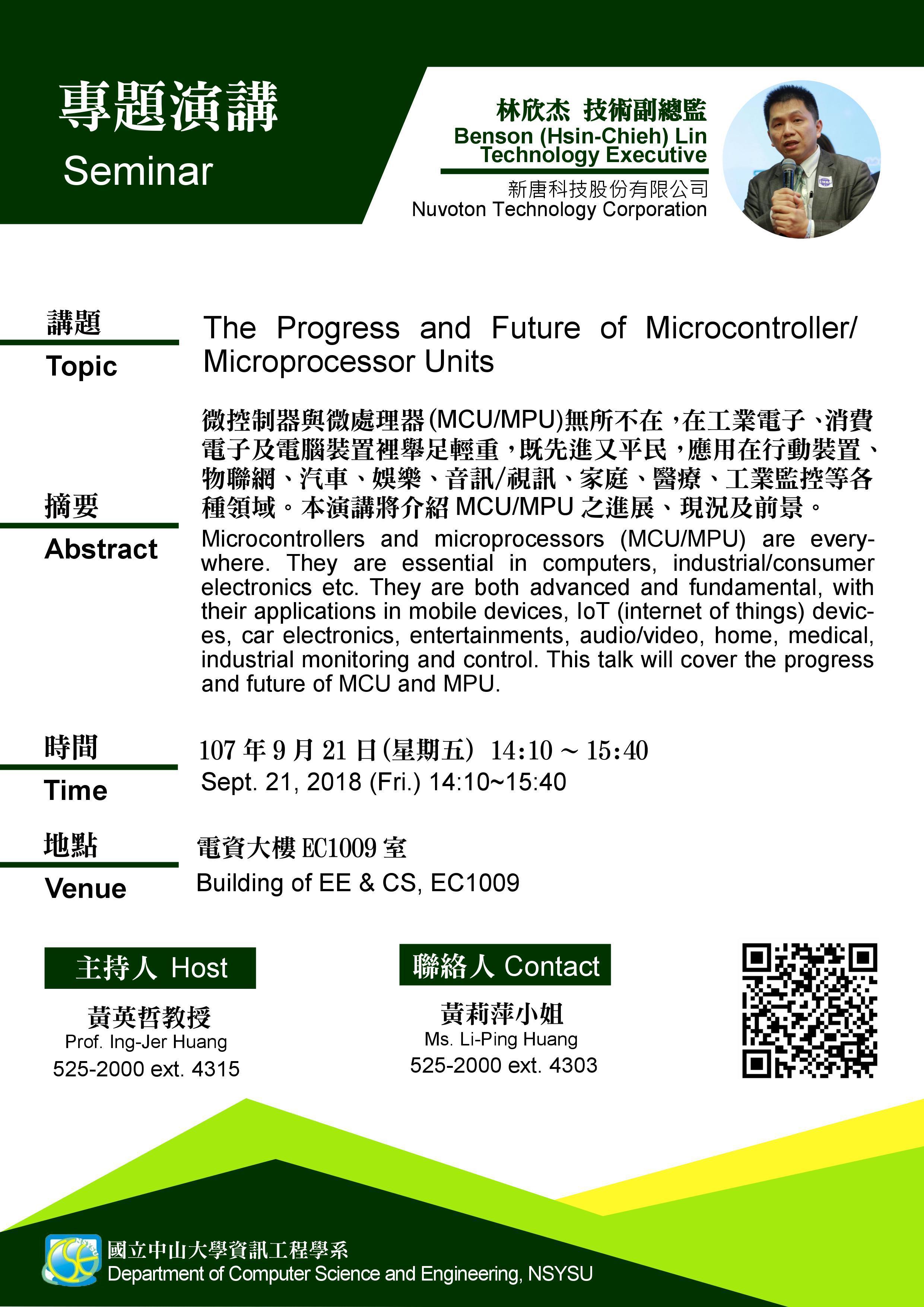 專題演講
Seminar

林欣杰 技術副總監
Benson (Hsin-Chieh) Lin
Technology Executive
新唐科技股份有限公司
Nuvoton Technology Corporation

講題
Topic

The Progress and Future of Microcontroller/ Microprocessor Units

摘要
Abstract

微控制器與微處理器(MCU/MPU)無所不在，在工業電子、消費電子及電腦裝置裡舉足輕重，既先進又平民，應用在行動裝置、物聯網、汽車、娛樂、音訊/視訊、家庭、醫療、工業監控等各種領域。本演講將介紹 MCU/MPU 之進展、現況及前景。
Microcontrollers and microprocessors (MCU/MPU) are everywhere. They are essential in computers, industrial/consumer electronics etc. They are both advanced and fundamental, with their applications in mobile devices, IoT (internet of things) devices, car electronics, entertainments, audio/video, home, medical, industrial monitoring and control. This talk will cover the progress and future of MCU and MPU.

時間
Time

107 年 9 月 21 日(星期五) 14:10 ~ 15:40
Sept. 21, 2018 (Fri.) 14:10~15:40

地點
Venue

電資大樓 EC1009 室
Building of EE & CS, EC1009

主持人 Host
黃英哲教授
Prof. Ing-Jer Huang
525-2000 ext. 4315

聯絡人 Contact
黃莉萍小姐
Ms. Li-Ping Huang
525-2000 ext. 4303

國立中山大學資訊工程學系
Department of Computer Science and Engineering, NSYSU